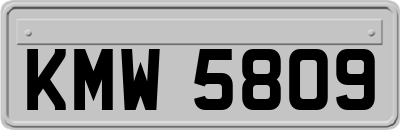 KMW 5809